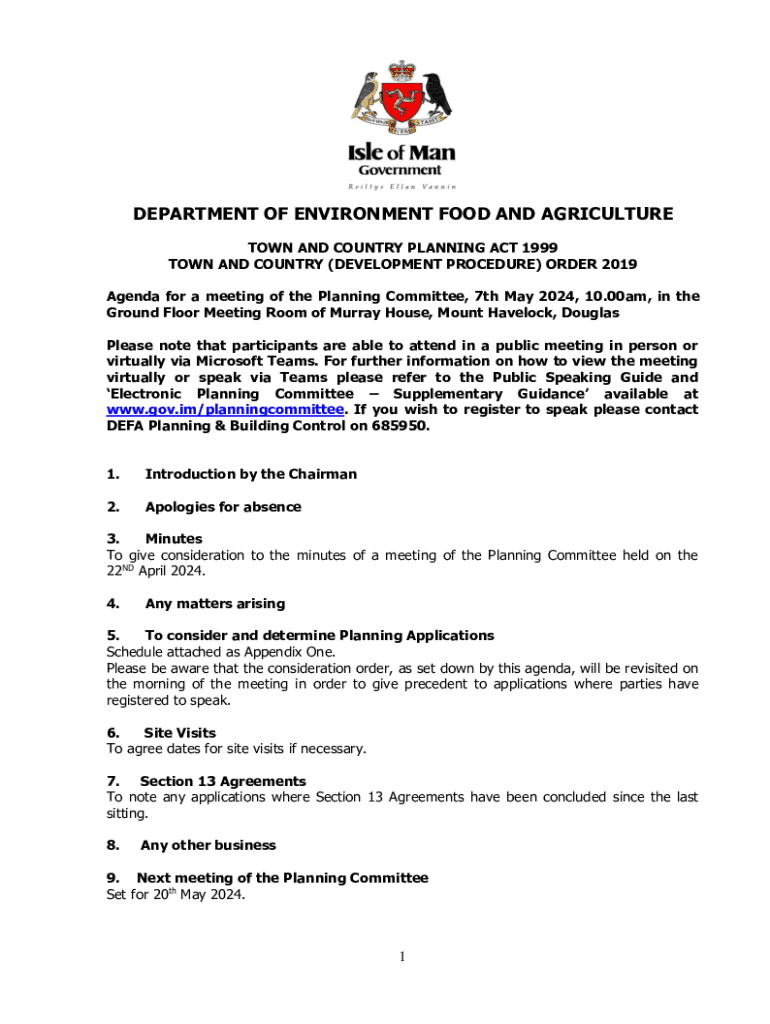 Isle of Man
Government
Reiltys Ellan Vannin

DEPARTMENT OF ENVIRONMENT FOOD AND AGRICULTURE

TOWN AND COUNTRY PLANNING ACT 1999
TOWN AND COUNTRY (DEVELOPMENT PROCEDURE) ORDER 2019

Agenda for a meeting of the Planning Committee, 7th May 2024, 10.00am, in the Ground Floor Meeting Room of Murray House, Mount Havelock, Douglas

Please note that participants are able to attend in a public meeting in person or virtually via Microsoft Teams. For further information on how to view the meeting virtually or speak via Teams please refer to the Public Speaking Guide and 'Electronic Planning Committee – Supplementary Guidance' available at www.gov.im/planningcommittee. If you wish to register to speak please contact DEFA Planning & Building Control on 685950.

1. Introduction by the Chairman

2. Apologies for absence

3. Minutes
To give consideration to the minutes of a meeting of the Planning Committee held on the 22$^{ND}$ April 2024.

4. Any matters arising

5. To consider and determine Planning Applications
Schedule attached as Appendix One.
Please be aware that the consideration order, as set down by this agenda, will be revisited on the morning of the meeting in order to give precedent to applications where parties have registered to speak.

6. Site Visits
To agree dates for site visits if necessary.

7. Section 13 Agreements
To note any applications where Section 13 Agreements have been concluded since the last sitting.

8. Any other business

9. Next meeting of the Planning Committee
Set for 20$^{th}$ May 2024.

1